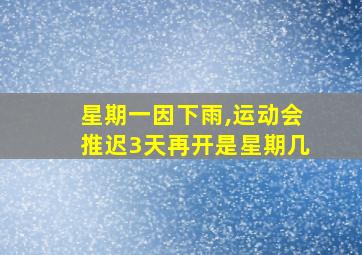 星期一因下雨,运动会推迟3天再开是星期几